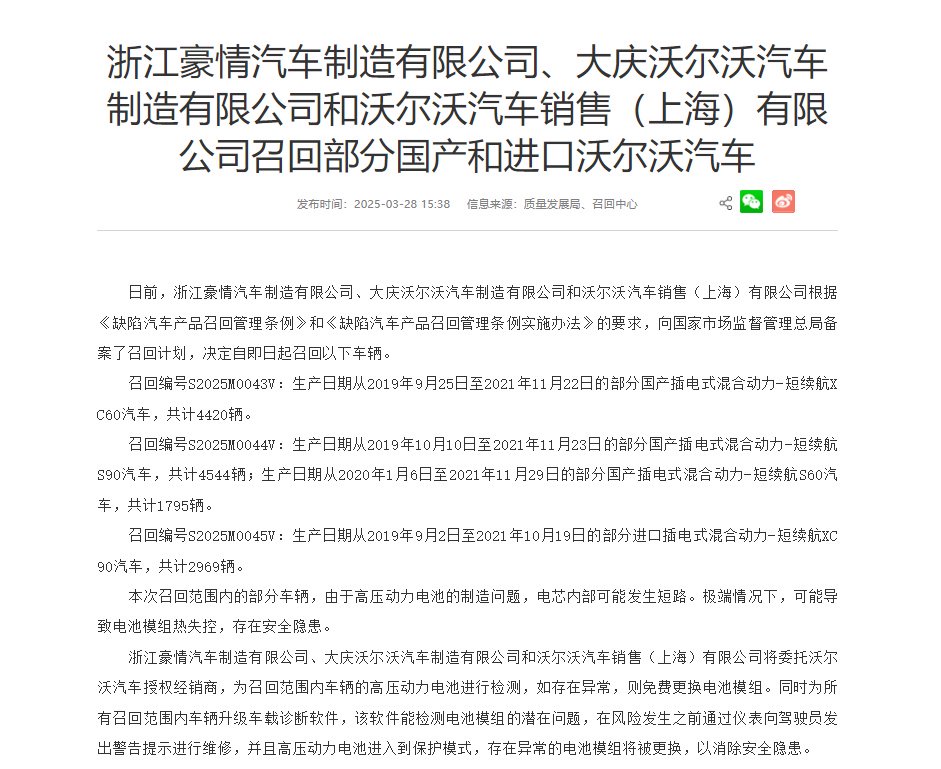 浙江豪情汽车制造有限公司、大庆沃尔沃汽车制造有限公司和沃尔沃汽车销售（上海）有限公司召回部分国产和进口沃尔沃汽车

发布时间：2025-03-28 15:38　信息来源：质量发展局、召回中心

日前，浙江豪情汽车制造有限公司、大庆沃尔沃汽车制造有限公司和沃尔沃汽车销售（上海）有限公司根据《缺陷汽车产品召回管理条例》和《缺陷汽车产品召回管理条例实施办法》的要求，向国家市场监督管理总局备案了召回计划，决定自即日起召回以下车辆。

召回编号S2025M0043V：生产日期从2019年9月25日至2021年11月22日的部分国产插电式混合动力-短续航XC60汽车，共计4420辆。

召回编号S2025M0044V：生产日期从2019年10月10日至2021年11月23日的部分国产插电式混合动力-短续航S90汽车，共计4544辆；生产日期从2020年1月6日至2021年11月29日的部分国产插电式混合动力-短续航S60汽车，共计1795辆。

召回编号S2025M0045V：生产日期从2019年9月2日至2021年10月19日的部分进口插电式混合动力-短续航XC90汽车，共计2969辆。

本次召回范围内的部分车辆，由于高压动力电池的制造问题，电芯内部可能发生短路。极端情况下，可能导致电池模组热失控，存在安全隐患。

浙江豪情汽车制造有限公司、大庆沃尔沃汽车制造有限公司和沃尔沃汽车销售（上海）有限公司将委托沃尔沃汽车授权经销商，为召回范围内车辆的高压动力电池进行检测，如存在异常，则免费更换电池模组。同时为所有召回范围内车辆升级车载诊断软件，该软件能检测电池模组的潜在问题，在风险发生之前通过仪表向驾驶员发出警告提示进行维修，并且高压动力电池进入到保护模式，存在异常的电池模组将被更换，以消除安全隐患。